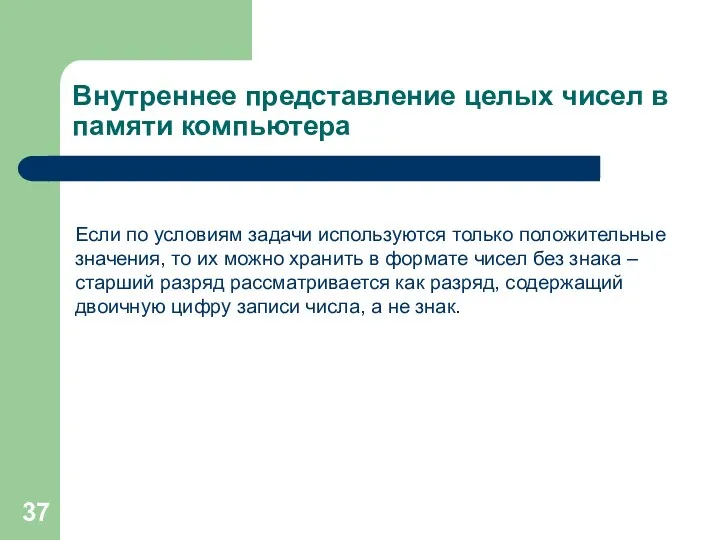 Внутреннее представление целых чисел в памяти компьютера

Если по условиям задачи используются только положительные значения, то их можно хранить в формате чисел без знака – старший разряд рассматривается как разряд, содержащий двоичную цифру записи числа, а не знак.

37